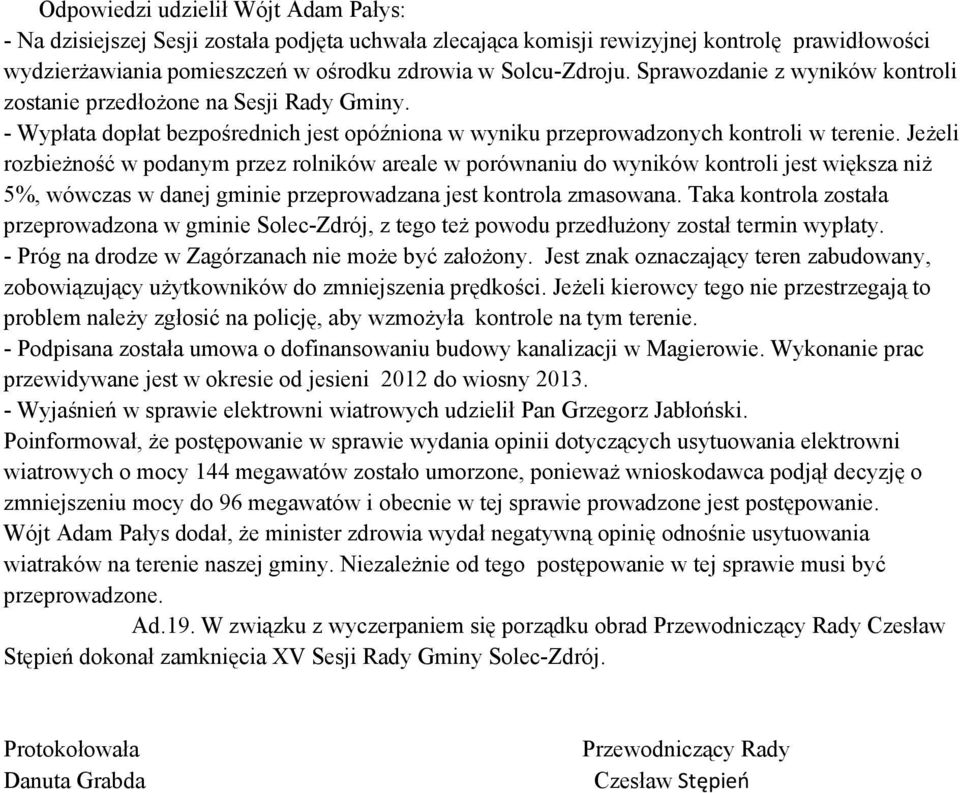 Odpowiedzi udzielił Wójt Adam Pałys:
- Na dzisiejszej Sesji została podjęta uchwała zlecająca komisji rewizyjnej kontrolę prawidłowości wydzierżawiania pomieszczeń w ośrodku zdrowia w Solcu-Zdroju. Sprawozdanie z wyników kontroli zostanie przedłożone na Sesji Rady Gminy.
- Wypłata dopłat bezpośrednich jest opóźniona w wyniku przeprowadzonych kontroli w terenie. Jeżeli rozbieżność w podanym przez rolników areale w porównaniu do wyników kontroli jest większa niż 5%, wówczas w danej gminie przeprowadzana jest kontrola zmasowana. Taka kontrola została przeprowadzona w gminie Solec-Zdrój, z tego też powodu przedłużony został termin wypłaty.
- Próg na drodze w Zagórzanach nie może być założony. Jest znak oznaczający teren zabudowany, zobowiązujący użytkowników do zmniejszenia prędkości. Jeżeli kierowcy tego nie przestrzegają to problem należy zgłosić na policję, aby wzmożyła kontrole na tym terenie.
- Podpisana została umowa o dofinansowaniu budowy kanalizacji w Magierowie. Wykonanie prac przewidywane jest w okresie od jesieni 2012 do wiosny 2013.
- Wyjaśnień w sprawie elektrowni wiatrowych udzielił Pan Grzegorz Jabłoński.
Poinformował, że postępowanie w sprawie wydania opinii dotyczących usytuowania elektrowni wiatrowych o mocy 144 megawatów zostało umorzone, ponieważ wnioskodawca podjął decyzję o zmniejszeniu mocy do 96 megawatów i obecnie w tej sprawie prowadzone jest postępowanie.
Wójt Adam Pałys dodał, że minister zdrowia wydał negatywną opinię odnośnie usytuowania wiatraków na terenie naszej gminy. Niezależnie od tego postępowanie w tej sprawie musi być przeprowadzone.
Ad.19. W związku z wyczerpaniem się porządku obrad Przewodniczący Rady Czesław Stępień dokonał zamknięcia XV Sesji Rady Gminy Solec-Zdrój.

Protokołowała
Danuta Grabda

Przewodniczący Rady
Czesław Stępień